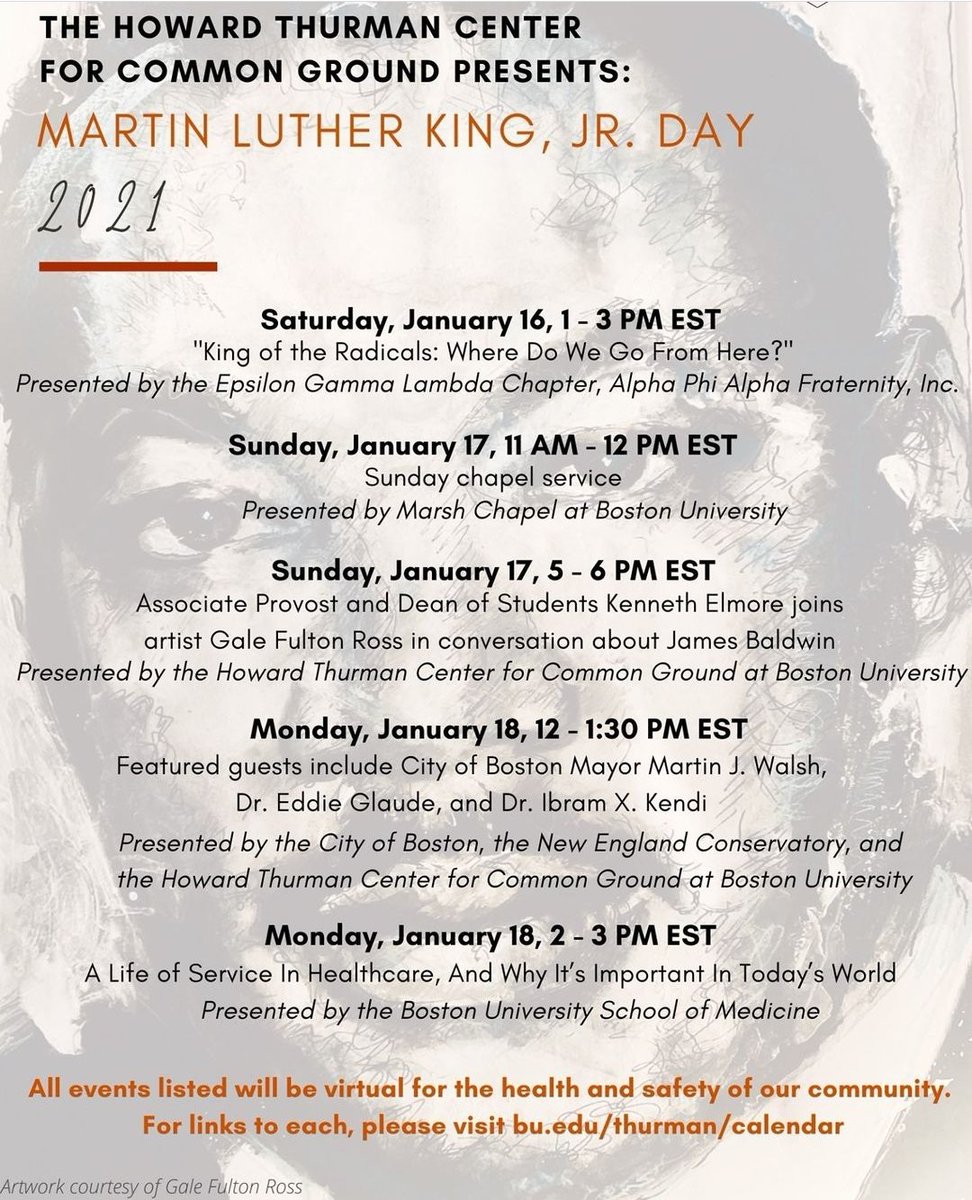 THE HOWARD THURMAN CENTER FOR COMMON GROUND PRESENTS:

MARTIN LUTHER KING, JR. DAY

2021

Saturday, January 16, 1 - 3 PM EST
"King of the Radicals: Where Do We Go From Here?"
Presented by the Epsilon Gamma Lambda Chapter, Alpha Phi Alpha Fraternity, Inc.

Sunday, January 17, 11 AM - 12 PM EST
Sunday chapel service
Presented by Marsh Chapel at Boston University

Sunday, January 17, 5 - 6 PM EST
Associate Provost and Dean of Students Kenneth Elmore joins artist Gale Fulton Ross in conversation about James Baldwin
Presented by the Howard Thurman Center for Common Ground at Boston University

Monday, January 18, 12 - 1:30 PM EST
Featured guests include City of Boston Mayor Martin J. Walsh, Dr. Eddie Glaude, and Dr. Ibram X. Kendi
Presented by the City of Boston, the New England Conservatory, and the Howard Thurman Center for Common Ground at Boston University

Monday, January 18, 2 - 3 PM EST
A Life of Service In Healthcare, And Why It's Important In Today's World
Presented by the Boston University School of Medicine

All events listed will be virtual for the health and safety of our community. For links to each, please visit bu.edu/thurman/calendar

Artwork courtesy of Gale Fulton Ross